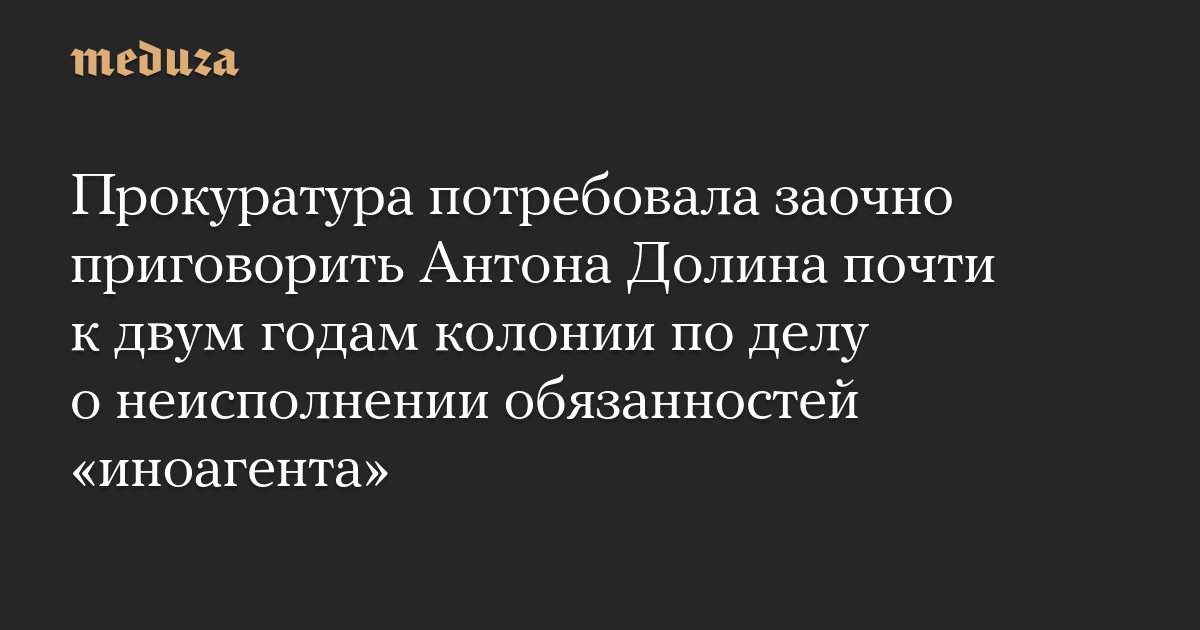 meduza

Прокуратура потребовала заочно приговорить Антона Долина почти к двум годам колонии по делу о неисполнении обязанностей «иноагента»